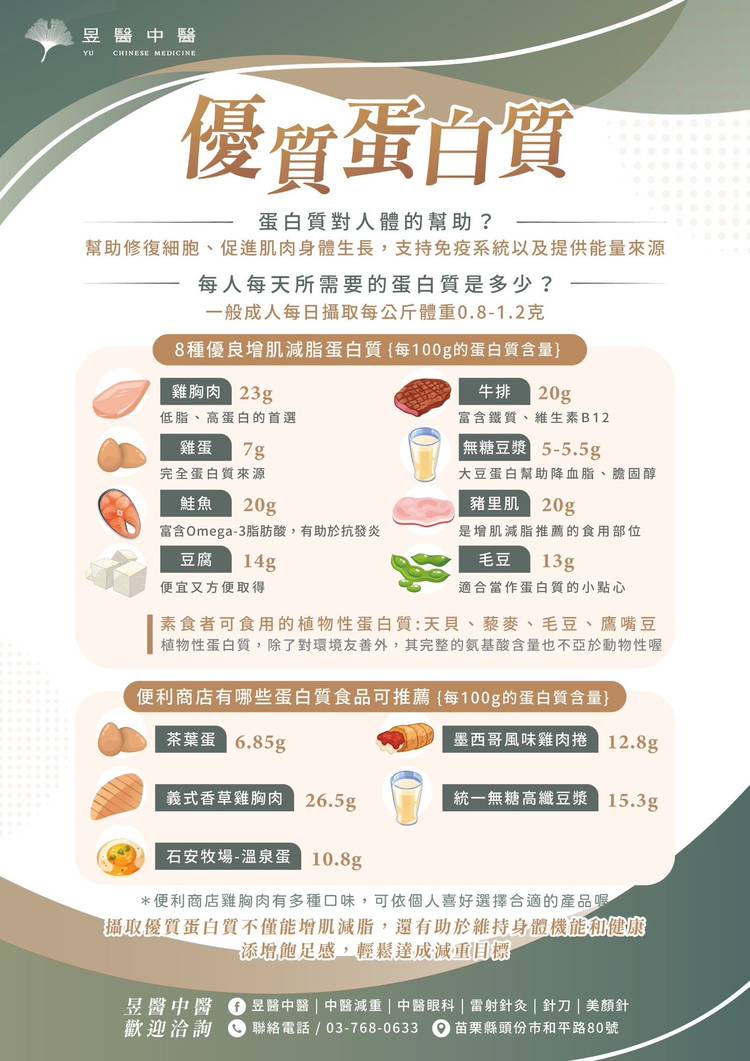 昱醫中醫
YU CHINESE MEDICINE

優質蛋白質

蛋白質對人體的幫助？
幫助修復細胞、促進肌肉身體生長，支持免疫系統以及提供能量來源

每人每天所需要的蛋白質是多少？
一般成人每日攝取每公斤體重0.8-1.2克

8種優良增肌減脂蛋白質{每100g的蛋白質含量}

雞胸肉 23g
低脂、高蛋白的首選

雞蛋 7g
完全蛋白質來源

鮭魚 20g
富含Omega-3脂肪酸，有助於抗發炎

豆腐 14g
便宜又方便取得

牛排 20g
富含鐵質、維生素B12

無糖豆漿 5-5.5g
大豆蛋白幫助降血脂、膽固醇

豬里肌 20g
是增肌減脂推薦的食用部位

毛豆 13g
適合當作蛋白質的小點心

素食者可食用的植物性蛋白質:天貝、藜麥、毛豆、鷹嘴豆
植物性蛋白質，除了對環境友善外，其完整的氨基酸含量也不亞於動物性喔

便利商店有哪些蛋白質食品可推薦{每100g的蛋白質含量}

茶葉蛋 6.85g

義式香草雞胸肉 26.5g

石安牧場-溫泉蛋 10.8g

墨西哥風味雞肉捲 12.8g

統一無糖高纖豆漿 15.3g

*便利商店雞胸肉有多種口味，可依個人喜好選擇合適的產品喔
攝取優質蛋白質不僅能增肌減脂，還有助於維持身體機能和健康
添增飽足感，輕鬆達成減重目標

昱醫中醫
歡迎洽詢

昱醫中醫 | 中醫減重 | 中醫眼科 | 雷射針灸 | 針刀 | 美顏針
聯絡電話 / 03-768-0633
苗栗縣頭份市和平路80號